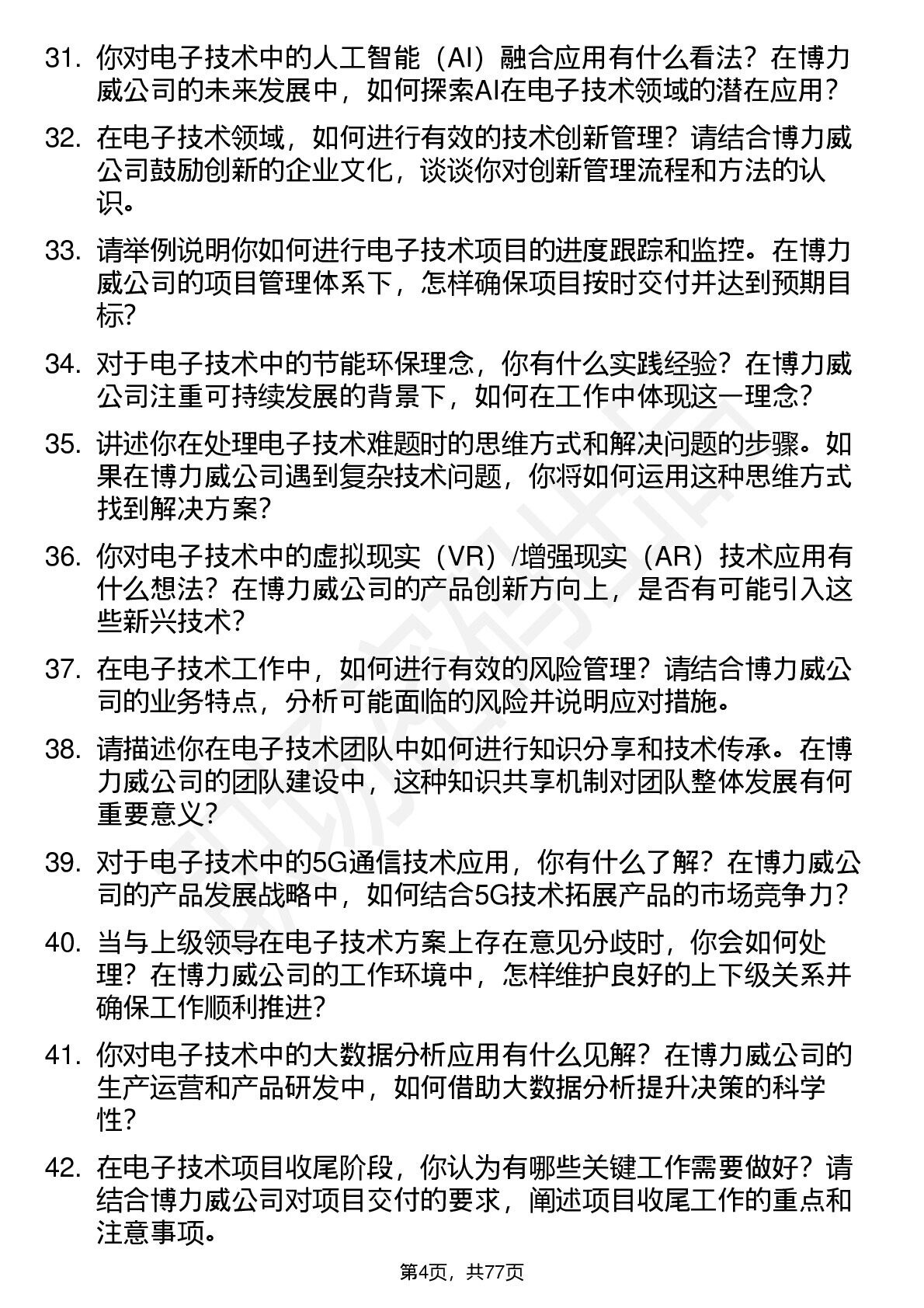 31. 你对电子技术中的人工智能（AI）融合应用有什么看法？在博力威公司的未来发展中，如何探索AI在电子技术领域的潜在应用？

32. 在电子技术领域，如何进行有效的技术创新管理？请结合博力威公司鼓励创新的企业文化，谈谈你对创新管理流程和方法的认识。

33. 请举例说明你如何进行电子技术项目的进度跟踪和监控。在博力威公司的项目管理体系下，怎样确保项目按时交付并达到预期目标？

34. 对于电子技术中的节能环保理念，你有什么实践经验？在博力威公司注重可持续发展的背景下，如何在工作中体现这一理念？

35. 讲述你在处理电子技术难题时的思维方式和解决问题的步骤。如果在博力威公司遇到复杂技术问题，你将如何运用这种思维方式找到解决方案？

36. 你对电子技术中的虚拟现实（VR）/增强现实（AR）技术应用有什么想法？在博力威公司的产品创新方向上，是否有可能引入这些新兴技术？

37. 在电子技术工作中，如何进行有效的风险管理？请结合博力威公司的业务特点，分析可能面临的风险并说明应对措施。

38. 请描述你在电子技术团队中如何进行知识分享和技术传承。在博力威公司的团队建设中，这种知识共享机制对团队整体发展有何重要意义？

39. 对于电子技术中的5G通信技术应用，你有什么了解？在博力威公司的产品发展战略中，如何结合5G技术拓展产品的市场竞争力？

40. 当与上级领导在电子技术方案上存在意见分歧时，你会如何处理？在博力威公司的工作环境中，怎样维护良好的上下级关系并确保工作顺利推进？

41. 你对电子技术中的大数据分析应用有什么见解？在博力威公司的生产运营和产品研发中，如何借助大数据分析提升决策的科学性？

42. 在电子技术项目收尾阶段，你认为有哪些关键工作需要做好？请结合博力威公司对项目交付的要求，阐述项目收尾工作的重点和注意事项。

第4页，共77页